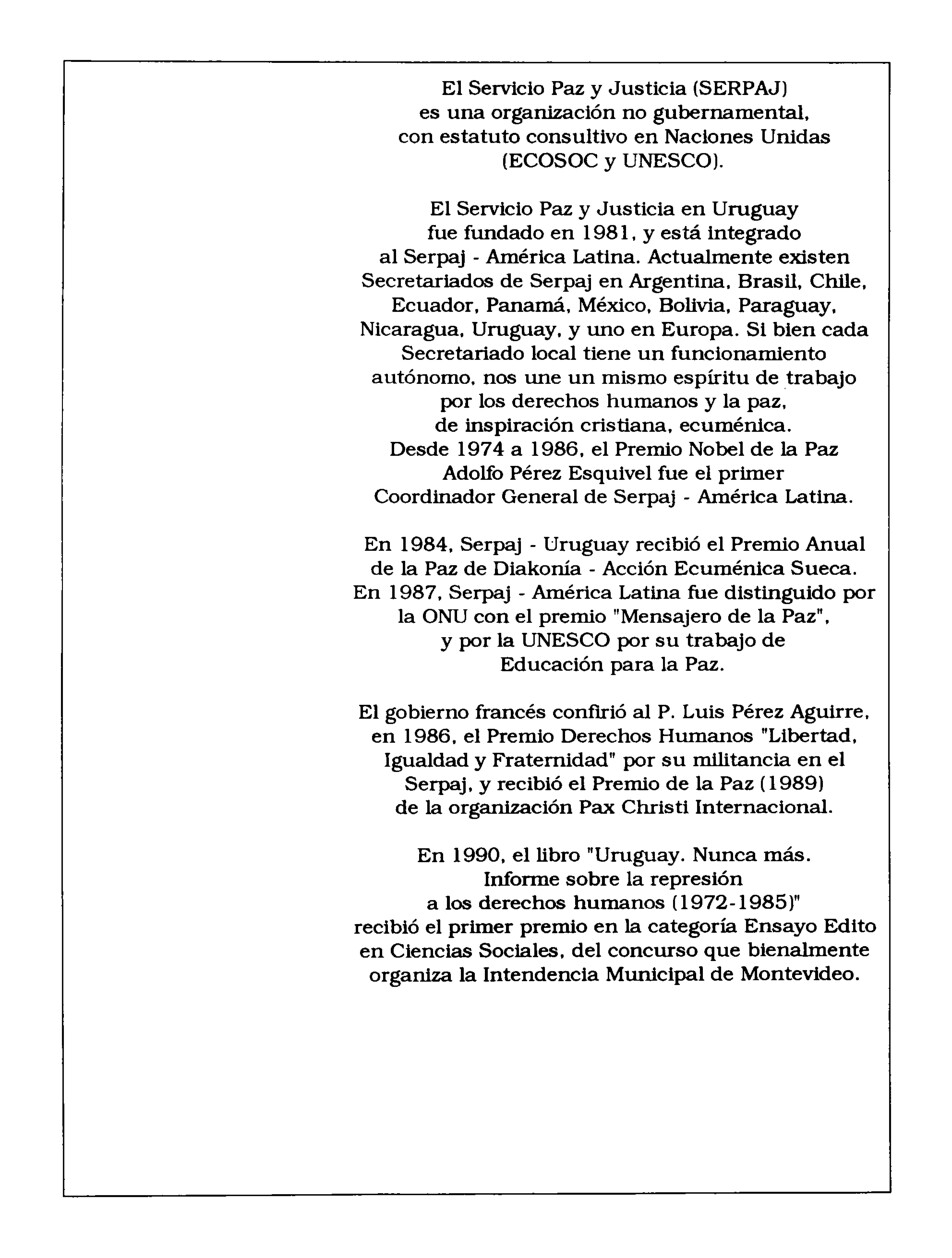 El Servicio Paz y Justicia (SERPAJ) es una organización no gubernamental, con estatuto consultivo en Naciones Unidas (ECOSOC y UNESCO).

El Servicio Paz y Justicia en Uruguay fue fundado en 1981, y está integrado al Serpaj - América Latina. Actualmente existen Secretariados de Serpaj en Argentina, Brasil, Chile, Ecuador, Panamá, México, Bolivia, Paraguay, Nicaragua, Uruguay, y uno en Europa. Si bien cada Secretariado local tiene un funcionamiento autónomo, nos une un mismo espíritu de trabajo por los derechos humanos y la paz, de inspiración cristiana, ecuménica. Desde 1974 a 1986, el Premio Nobel de la Paz Adolfo Pérez Esquivel fue el primer Coordinador General de Serpaj - América Latina.

En 1984, Serpaj - Uruguay recibió el Premio Anual de la Paz de Diakonía - Acción Ecuménica Sueca. En 1987, Serpaj - América Latina fue distinguido por la ONU con el premio "Mensajero de la Paz", y por la UNESCO por su trabajo de Educación para la Paz.

El gobierno francés confirió al P. Luis Pérez Aguirre, en 1986, el Premio Derechos Humanos "Libertad, Igualdad y Fraternidad" por su militancia en el Serpaj, y recibió el Premio de la Paz (1989) de la organización Pax Christi Internacional.

En 1990, el libro "Uruguay. Nunca más. Informe sobre la represión a los derechos humanos (1972-1985)" recibió el primer premio en la categoría Ensayo Edito en Ciencias Sociales, del concurso que bienalmente organiza la Intendencia Municipal de Montevideo.